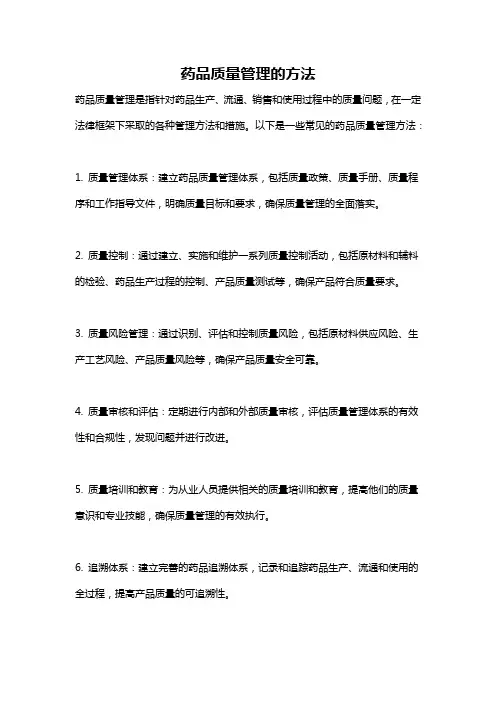 药品质量管理的方法

药品质量管理是指针对药品生产、流通、销售和使用过程中的质量问题，在一定法律框架下采取的各种管理方法和措施。以下是一些常见的药品质量管理方法：

1. 质量管理体系：建立药品质量管理体系，包括质量政策、质量手册、质量程序和工作指导文件，明确质量目标和要求，确保质量管理的全面落实。

2. 质量控制：通过建立、实施和维护一系列质量控制活动，包括原材料和辅料的检验、药品生产过程的控制、产品质量测试等，确保产品符合质量要求。

3. 质量风险管理：通过识别、评估和控制质量风险，包括原材料供应风险、生产工艺风险、产品质量风险等，确保产品质量安全可靠。

4. 质量审核和评估：定期进行内部和外部质量审核，评估质量管理体系的有效性和合规性，发现问题并进行改进。

5. 质量培训和教育：为从业人员提供相关的质量培训和教育，提高他们的质量意识和专业技能，确保质量管理的有效执行。

6. 追溯体系：建立完善的药品追溯体系，记录和追踪药品生产、流通和使用的全过程，提高产品质量的可追溯性。